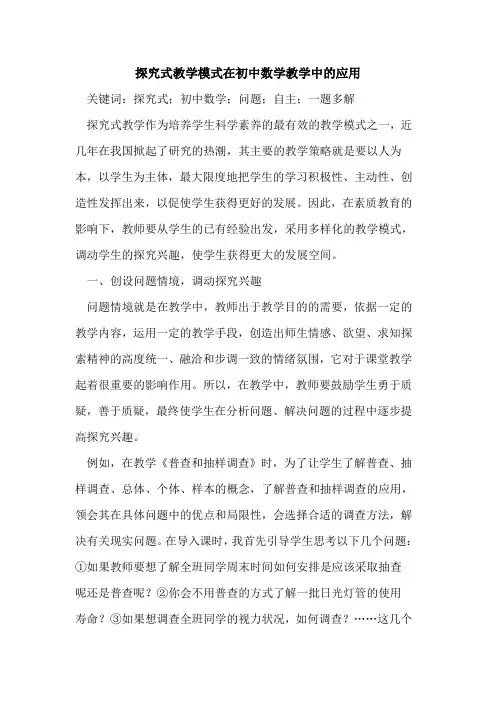 探究式教学模式在初中数学教学中的应用

关键词：探究式；初中数学；问题；自主；一题多解

探究式教学作为培养学生科学素养的最有效的教学模式之一，近几年在我国掀起了研究的热潮，其主要的教学策略就是要以人为本，以学生为主体，最大限度地把学生的学习积极性、主动性、创造性发挥出来，以促使学生获得更好的发展。因此，在素质教育的影响下，教师要从学生的已有经验出发，采用多样化的教学模式，调动学生的探究兴趣，使学生获得更大的发展空间。

一、创设问题情境，调动探究兴趣

问题情境就是在教学中，教师出于教学目的的需要，依据一定的教学内容，运用一定的教学手段，创造出师生情感、欲望、求知探索精神的高度统一、融洽和步调一致的情绪氛围，它对于课堂教学起着很重要的影响作用。所以，在教学中，教师要鼓励学生勇于质疑，善于质疑，最终使学生在分析问题、解决问题的过程中逐步提高探究兴趣。

例如，在教学《普查和抽样调查》时，为了让学生了解普查、抽样调查、总体、个体、样本的概念，了解普查和抽样调查的应用，领会其在具体问题中的优点和局限性，会选择合适的调查方法，解决有关现实问题。在导入课时，我首先引导学生思考以下几个问题：①如果教师要想了解全班同学周末时间如何安排是应该采取抽查呢还是普查呢？②你会不用普查的方式了解一批日光灯管的使用寿命？③如果想调查全班同学的视力状况，如何调查？……这几个